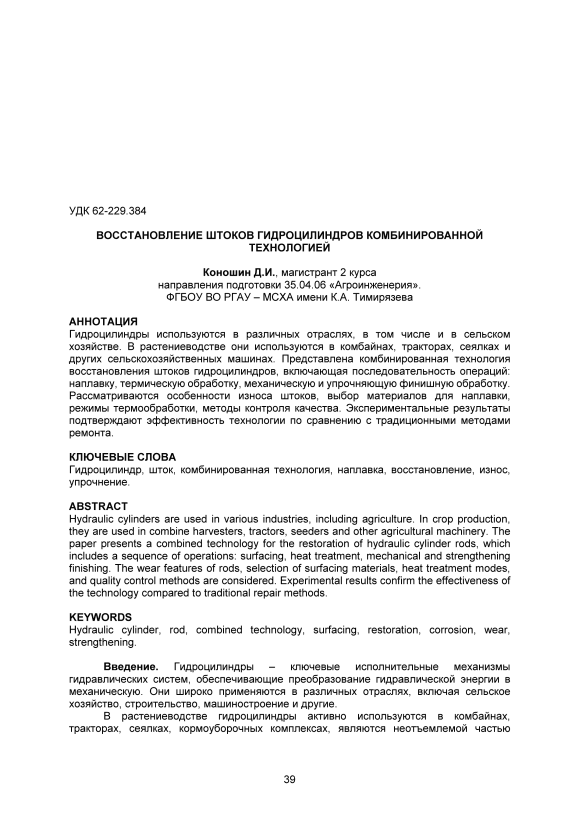 УДК 62-229.384

ВОССТАНОВЛЕНИЕ ШТОКОВ ГИДРОЦИЛИНДРОВ КОМБИНИРОВАННОЙ ТЕХНОЛОГИЕЙ

Коношин Д.И., магистрант 2 курса
направления подготовки 35.04.06 «Агроинженерия».
ФГБОУ ВО РГАУ – МСХА имени К.А. Тимирязева

АННОТАЦИЯ
Гидроцилиндры используются в различных отраслях, в том числе и в сельском хозяйстве. В растениеводстве они используются в комбайнах, тракторах, сеялках и других сельскохозяйственных машинах. Представлена комбинированная технология восстановления штоков гидроцилиндров, включающая последовательность операций: наплавку, термическую обработку, механическую и упрочняющую финишную обработку. Рассматриваются особенности износа штоков, выбор материалов для наплавки, режимы термообработки, методы контроля качества. Экспериментальные результаты подтверждают эффективность технологии по сравнению с традиционными методами ремонта.

КЛЮЧЕВЫЕ СЛОВА
Гидроцилиндр, шток, комбинированная технология, наплавка, восстановление, износ, упрочнение.

ABSTRACT
Hydraulic cylinders are used in various industries, including agriculture. In crop production, they are used in combine harvesters, tractors, seeders and other agricultural machinery. The paper presents a combined technology for the restoration of hydraulic cylinder rods, which includes a sequence of operations: surfacing, heat treatment, mechanical and strengthening finishing. The wear features of rods, selection of surfacing materials, heat treatment modes, and quality control methods are considered. Experimental results confirm the effectiveness of the technology compared to traditional repair methods.

KEYWORDS
Hydraulic cylinder, rod, combined technology, surfacing, restoration, corrosion, wear, strengthening.

Введение. Гидроцилиндры – ключевые исполнительные механизмы гидравлических систем, обеспечивающие преобразование гидравлической энергии в механическую. Они широко применяются в различных отраслях, включая сельское хозяйство, строительство, машиностроение и другие.

В растениеводстве гидроцилиндры активно используются в комбайнах, тракторах, сеялках, кормоуборочных комплексах, являются неотъемлемой частью

39